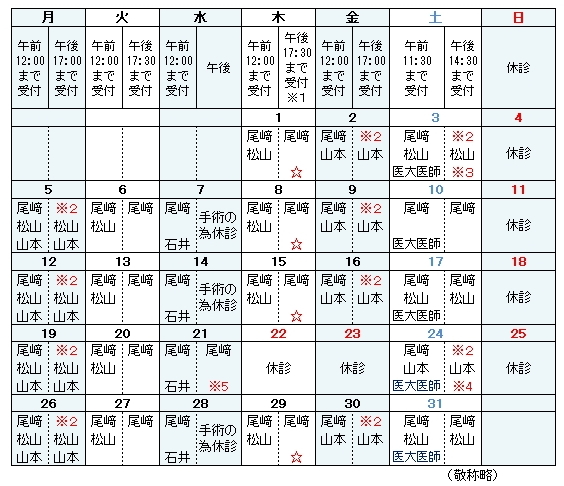 | 月 | | 火 | | 水 | | 木 | | 金 | | 土 | | 日 |
|---|---|---|---|---|---|---|---|---|---|---|---|---|
| 午前 12:00 まで 受付 | 午後 17:00 まで 受付 | 午前 12:00 まで 受付 | 午後 17:30 まで 受付 | 午前 12:00 まで 受付 | 午後 | 午前 12:00 まで 受付 | 午後 17:30 まで 受付 ※1 | 午前 12:00 まで 受付 | 午後 17:00 まで 受付 | 午前 11:30 まで 受付 | 午後 14:30 まで 受付 | 休診 |
| | | | | | | 1 | | 2 | | 3 | | 4 |
| | | | | | | 尾﨑 松山 | 尾﨑 ☆ | 尾﨑 山本 | ※2 山本 | 尾﨑 松山 医大医師 | ※2 松山 ※3 | 休診 |
| 5 | | 6 | | 7 | | 8 | | 9 | | 10 | | 11 |
| 尾﨑 松山 山本 | ※2 松山 山本 | 尾﨑 松山 | 尾﨑 | 尾﨑 石井 | 手術の為休診 | 尾﨑 松山 | 尾﨑 ☆ | 尾﨑 山本 | ※2 山本 | 尾﨑 医大医師 | 尾﨑 | 休診 |
| 12 | | 13 | | 14 | | 15 | | 16 | | 17 | | 18 |
| 尾﨑 松山 山本 | ※2 松山 山本 | 尾﨑 松山 | 尾﨑 | 尾﨑 石井 | 手術の為休診 | 尾﨑 松山 | 尾﨑 ☆ | 尾﨑 山本 | ※2 山本 | 尾﨑 松山 医大医師 | 尾﨑 松山 | 休診 |
| 19 | | 20 | | 21 | | 22 | | 23 | | 24 | | 25 |
| 尾﨑 松山 山本 | ※2 松山 山本 | 尾﨑 松山 | 尾﨑 | 尾﨑 石井 | 尾﨑 ※5 | 休診 | | 休診 | | 尾﨑 山本 医大医師 | ※2 山本 ※4 | 休診 |
| 26 | | 27 | | 28 | | 29 | | 30 | | 31 | | |
| 尾﨑 松山 山本 | ※2 松山 山本 | 尾﨑 松山 | 尾﨑 | 尾﨑 石井 | 手術の為休診 | 尾﨑 松山 | 尾﨑 ☆ | 尾﨑 山本 | ※2 山本 | 尾﨑 松山 医大医師 | 尾﨑 松山 | |

（敬称略）